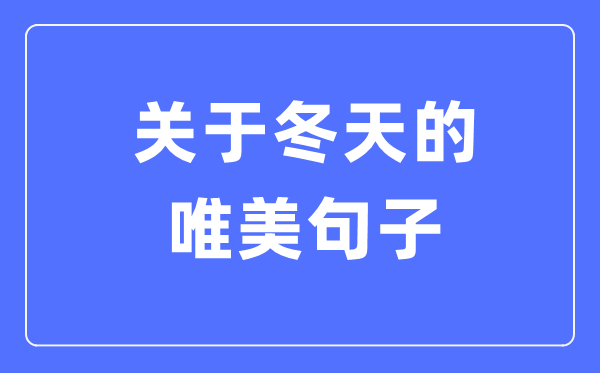 关于冬天的
唯美句子